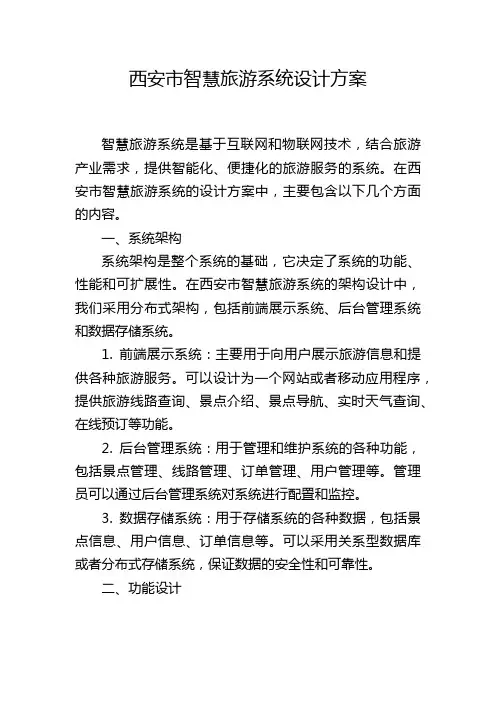 西安市智慧旅游系统设计方案

智慧旅游系统是基于互联网和物联网技术，结合旅游产业需求，提供智能化、便捷化的旅游服务的系统。在西安市智慧旅游系统的设计方案中，主要包含以下几个方面的内容。

一、系统架构

系统架构是整个系统的基础，它决定了系统的功能、性能和可扩展性。在西安市智慧旅游系统的架构设计中，我们采用分布式架构，包括前端展示系统、后台管理系统和数据存储系统。

1. 前端展示系统：主要用于向用户展示旅游信息和提供各种旅游服务。可以设计为一个网站或者移动应用程序，提供旅游线路查询、景点介绍、景点导航、实时天气查询、在线预订等功能。

2. 后台管理系统：用于管理和维护系统的各种功能，包括景点管理、线路管理、订单管理、用户管理等。管理员可以通过后台管理系统对系统进行配置和监控。

3. 数据存储系统：用于存储系统的各种数据，包括景点信息、用户信息、订单信息等。可以采用关系型数据库或者分布式存储系统，保证数据的安全性和可靠性。

二、功能设计